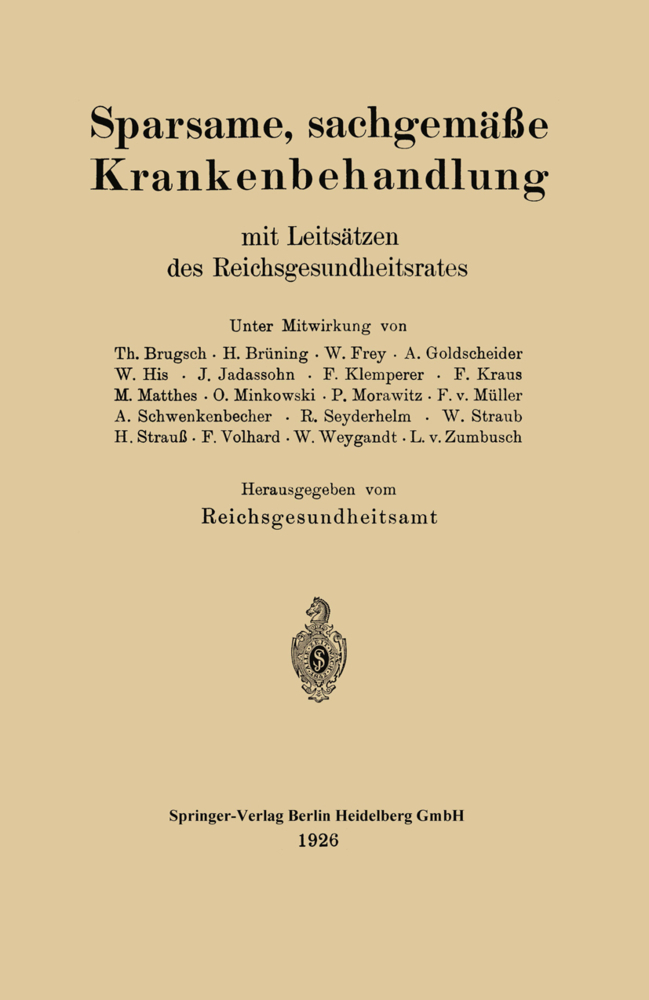 Sparsame, sachgemäße Krankenbehandlung

mit Leitsätzen des Reichsgesundheitsrates

Unter Mitwirkung von

Th. Brugsch · H. Brüning · W. Frey · A. Goldscheider W. His · J. Jadassohn · F. Klemperer · F. Kraus M. Matthes · O. Minkowski · P. Morawitz · F. v. Müller A. Schwenkenbecher · R. Seyderhelm · W. Straub H. Strauß · F. Volhard · W. Weygandt · L. v. Zumbusch

Herausgegeben vom

Reichsgesundheitsamt

S

Springer-Verlag Berlin Heidelberg GmbH
1926